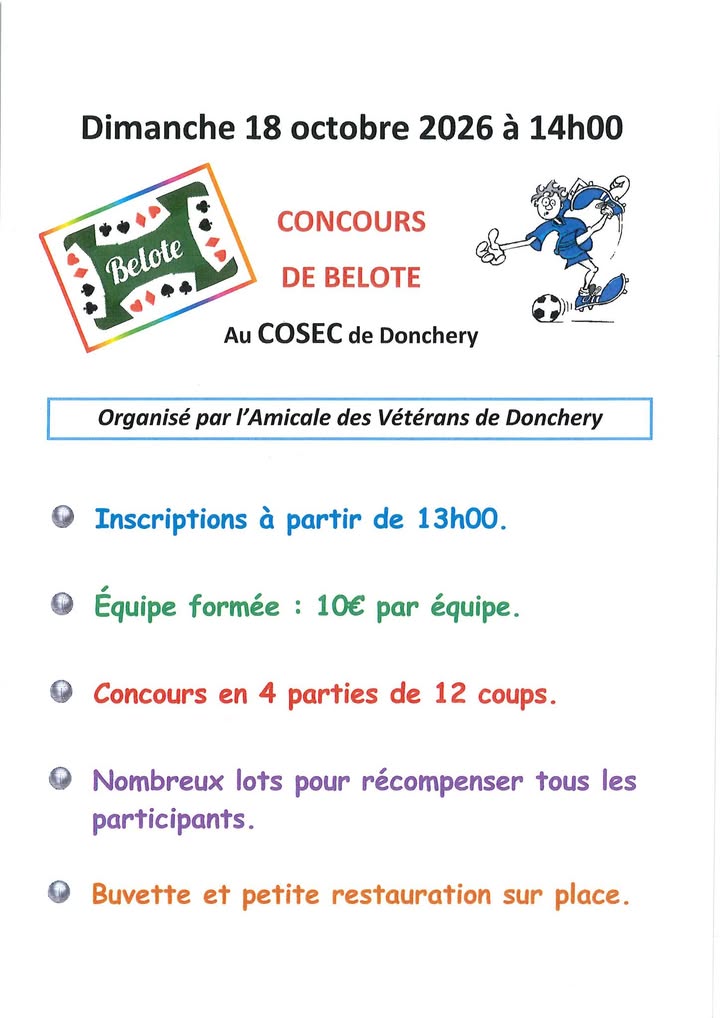 Dimanche 18 octobre 2026 à 14h00

Belote

CONCOURS

DE BELOTE

Au COSEC de Donchery

Organisé par l'Amicale des Vétérans de Donchery

• Inscriptions à partir de 13h00.

• Équipe formée : 10€ par équipe.

• Concours en 4 parties de 12 coups.

• Nombreux lots pour récompenser tous les participants.

• Buvette et petite restauration sur place.